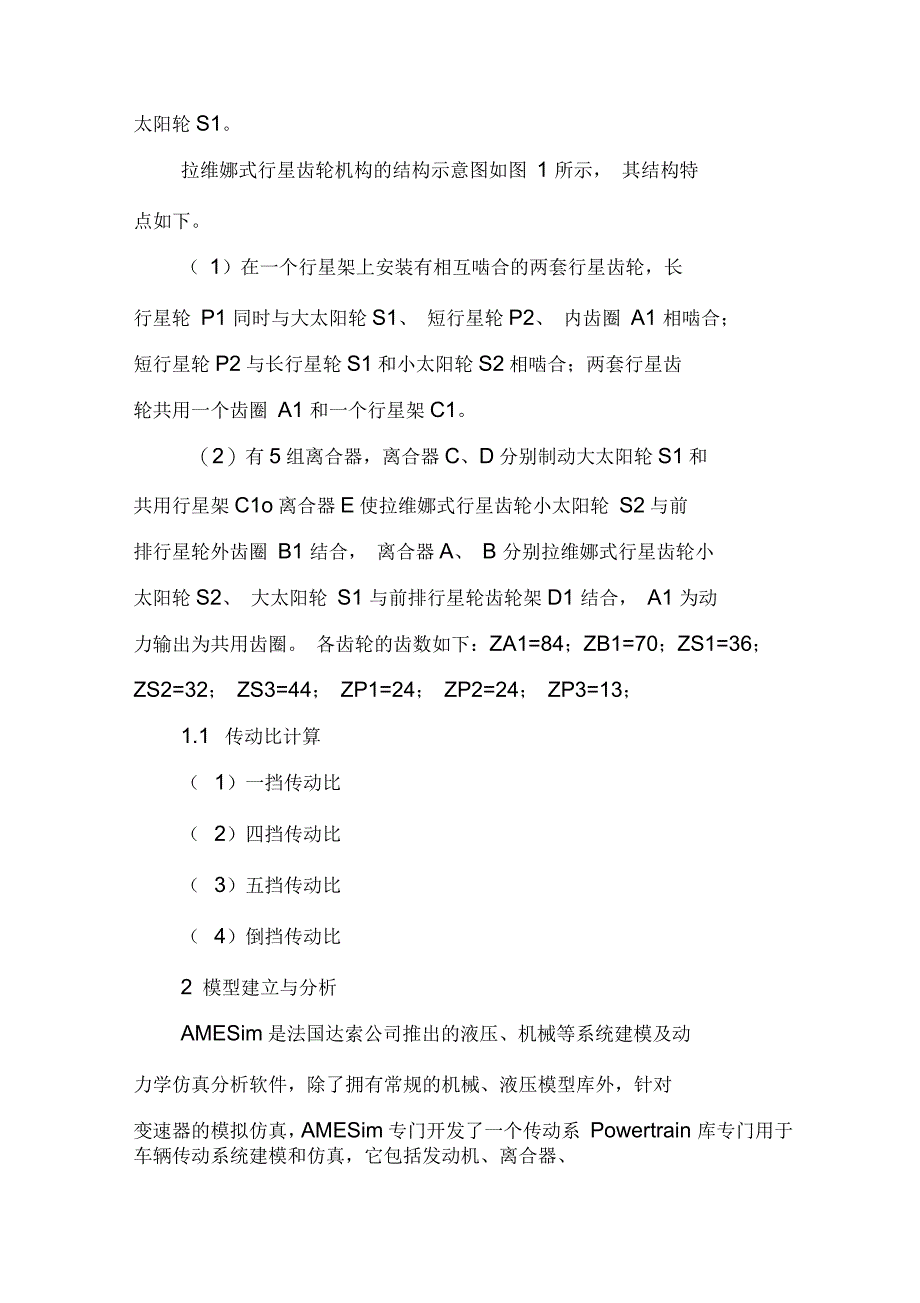 太阳轮 S1。

拉维娜式行星齿轮机构的结构示意图如图 1 所示， 其结构特点如下。

（ 1）在一个行星架上安装有相互啮合的两套行星齿轮，长行星轮 P1 同时与大太阳轮 S1、 短行星轮 P2、 内齿圈 A1 相啮合；短行星轮 P2 与长行星轮 S1 和小太阳轮 S2 相啮合；两套行星齿轮共用一个齿圈 A1 和一个行星架 C1。

（2）有 5 组离合器，离合器 C、D 分别制动大太阳轮 S1 和共用行星架 C1o 离合器 E 使拉维娜式行星齿轮小太阳轮 S2 与前排行星轮外齿圈 B1 结合， 离合器 A、 B 分别拉维娜式行星齿轮小太阳轮 S2、 大太阳轮 S1 与前排行星轮齿轮架 D1 结合， A1 为动力输出为共用齿圈。 各齿轮的齿数如下：ZA1=84；ZB1=70；ZS1=36；ZS2=32； ZS3=44； ZP1=24； ZP2=24； ZP3=13；

1.1 传动比计算

（ 1）一挡传动比

（ 2）四挡传动比

（ 3）五挡传动比

（ 4）倒挡传动比

2 模型建立与分析

AMESim 是法国达索公司推出的液压、机械等系统建模及动力学仿真分析软件，除了拥有常规的机械、液压模型库外，针对变速器的模拟仿真，AMESim 专门开发了一个传动系 Powertrain 库专门用于车辆传动系统建模和仿真，它包括发动机、离合器、